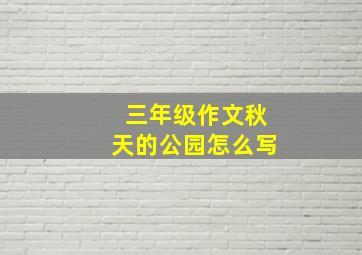 三年级作文秋天的公园怎么写